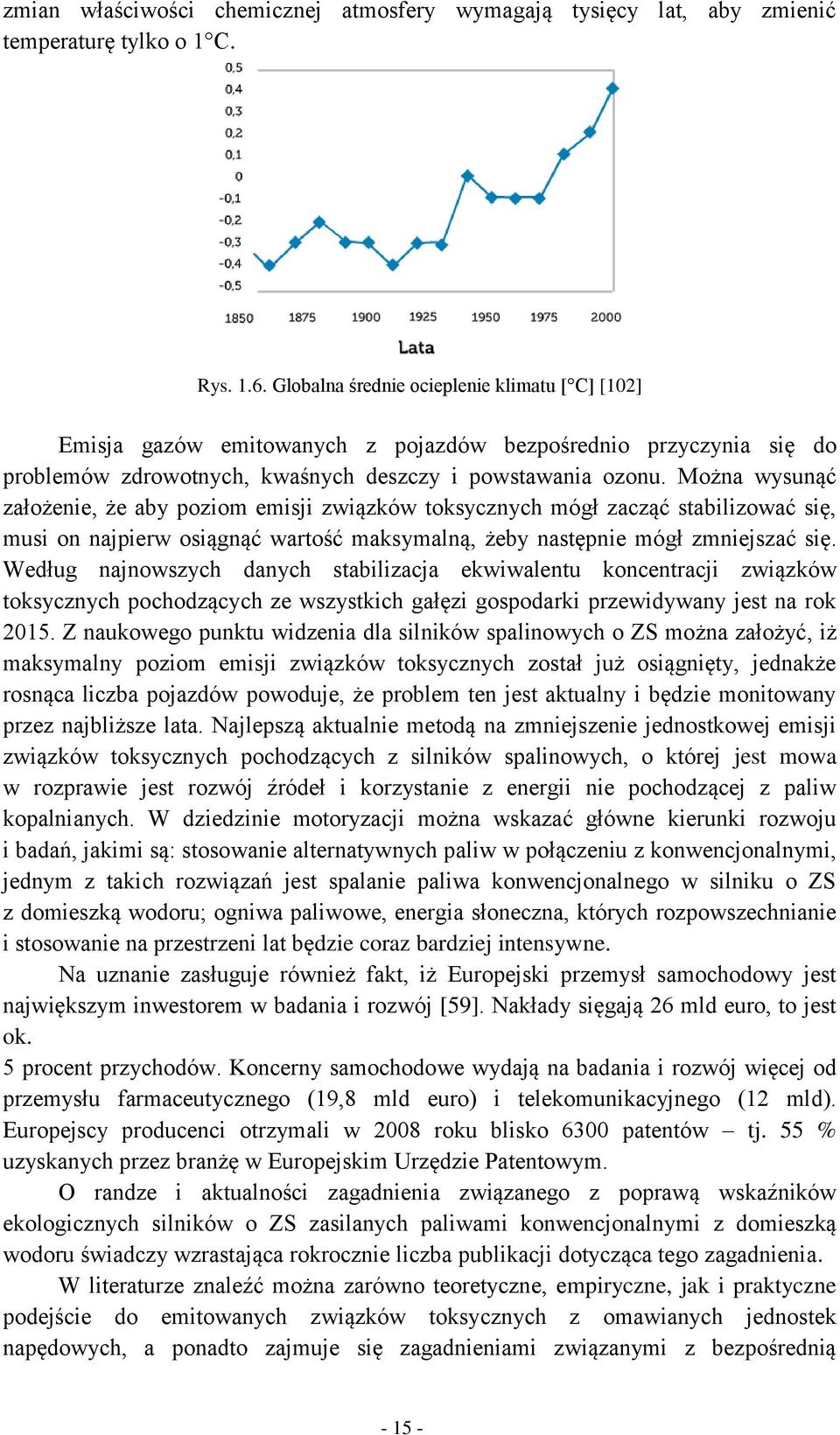 zmian właściwości chemicznej atmosfery wymagają tysięcy lat, aby zmienić temperaturę tylko o 1°C.

0,5
0,4
0,3
0,2
0,1
0
-0,1
-0,2
-0,3
-0,4
-0,5

1850 1875 1900 1925 1950 1975 2000

Lata

Rys. 1.6. Globalna średnie ocieplenie klimatu [°C] [102]

Emisja gazów emitowanych z pojazdów bezpośrednio przyczynia się do problemów zdrowotnych, kwaśnych deszczy i powstawania ozonu. Można wysunąć założenie, że aby poziom emisji związków toksycznych mógł zacząć stabilizować się, musi on najpierw osiągnąć wartość maksymalną, żeby następnie mógł zmniejszać się. Według najnowszych danych stabilizacja ekwiwalentu koncentracji związków toksycznych pochodzących ze wszystkich gałęzi gospodarki przewidywany jest na rok 2015. Z naukowego punktu widzenia dla silników spalinowych o ZS można założyć, iż maksymalny poziom emisji związków toksycznych został już osiągnięty, jednakże rosnąca liczba pojazdów powoduje, że problem ten jest aktualny i będzie monitowany przez najbliższe lata. Najlepszą aktualnie metodą na zmniejszenie jednostkowej emisji związków toksycznych pochodzących z silników spalinowych, o której jest mowa w rozprawie jest rozwój źródeł i korzystanie z energii nie pochodzącej z paliw kopalnianych. W dziedzinie motoryzacji można wskazać główne kierunki rozwoju i badań, jakimi są: stosowanie alternatywnych paliw w połączeniu z konwencjonalnymi, jednym z takich rozwiązań jest spalanie paliwa konwencjonalnego w silniku o ZS z domieszką wodoru; ogniwa paliwowe, energia słoneczna, których rozpowszechnianie i stosowanie na przestrzeni lat będzie coraz bardziej intensywne.

Na uznanie zasługuje również fakt, iż Europejski przemysł samochodowy jest największym inwestorem w badania i rozwój [59]. Nakłady sięgają 26 mld euro, to jest ok.
5 procent przychodów. Koncerny samochodowe wydają na badania i rozwój więcej od przemysłu farmaceutycznego (19,8 mld euro) i telekomunikacyjnego (12 mld). Europejscy producenci otrzymali w 2008 roku blisko 6300 patentów – tj. 55 % uzyskanych przez branżę w Europejskim Urzędzie Patentowym.

O randze i aktualności zagadnienia związanego z poprawą wskaźników ekologicznych silników o ZS zasilanych paliwami konwencjonalnymi z domieszką wodoru świadczy wzrastająca rokrocznie liczba publikacji dotycząca tego zagadnienia.

W literaturze znaleźć można zarówno teoretyczne, empiryczne, jak i praktyczne podejście do emitowanych związków toksycznych z omawianych jednostek napędowych, a ponadto zajmuje się zagadnieniami związanymi z bezpośrednią

- 15 -